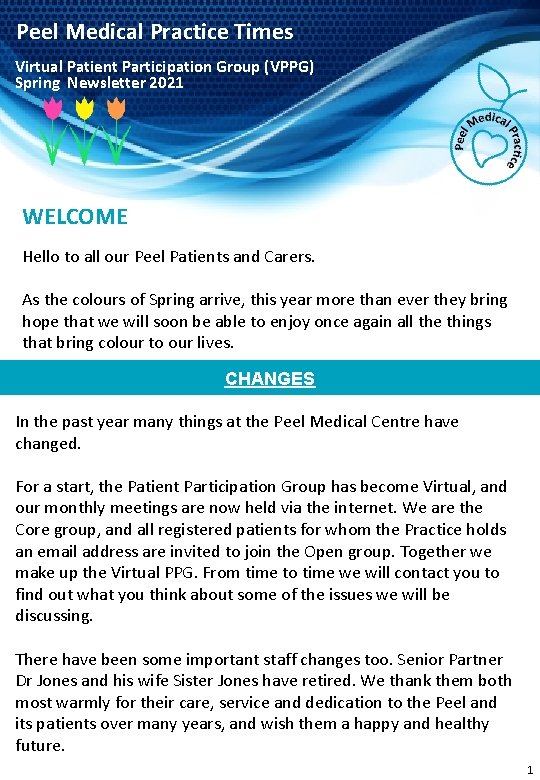 Peel Medical Practice Times

Virtual Patient Participation Group (VPPG)
Spring Newsletter 2021

Peel Medical Practice

WELCOME

Hello to all our Peel Patients and Carers.

As the colours of Spring arrive, this year more than ever they bring hope that we will soon be able to enjoy once again all the things that bring colour to our lives.

CHANGES

In the past year many things at the Peel Medical Centre have changed.

For a start, the Patient Participation Group has become Virtual, and our monthly meetings are now held via the internet. We are the Core group, and all registered patients for whom the Practice holds an email address are invited to join the Open group. Together we make up the Virtual PPG. From time to time we will contact you to find out what you think about some of the issues we will be discussing.

There have been some important staff changes too. Senior Partner Dr Jones and his wife Sister Jones have retired. We thank them both most warmly for their care, service and dedication to the Peel and its patients over many years, and wish them a happy and healthy future.

1